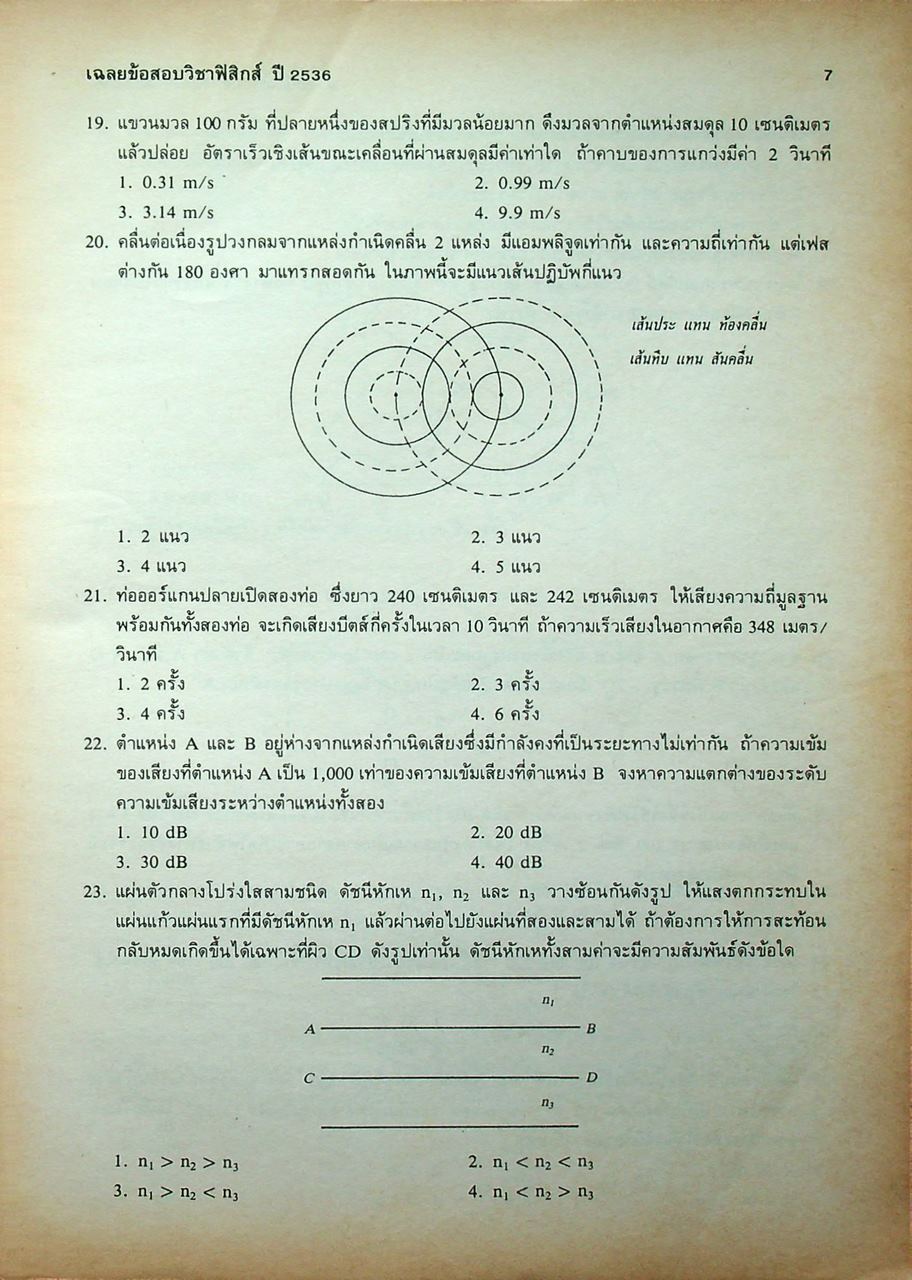 เฉลยข้อสอบวิชาฟิสิกส์ ปี 2536 7

19. แขวนมวล 100 กรัม ที่ปลายหนึ่งของสปริงที่มีมวลน้อยมาก ดึงมวลจากตำแหน่งสมดุล 10 เซนติเมตร แล้วปล่อย อัตราเร็วเชิงเส้นขณะเคลื่อนที่ผ่านสมดุลมีค่าเท่าใด ถ้าคาบของการแกว่งมีค่า 2 วินาที

1. 0.31 m/s
2. 0.99 m/s
3. 3.14 m/s
4. 9.9 m/s

20. คลื่นต่อเนื่องรูปวงกลมจากแหล่งกำเนิดคลื่น 2 แหล่ง มีแอมพลิจูดเท่ากัน และความถี่เท่ากัน แต่เฟสต่างกัน 180 องศา มาแทรกสอดกัน ในภาพนี้จะมีแนวเส้นปฏิบัพกี่แนว

เส้นประ แทน ท้องคลื่น
เส้นทึบ แทน สันคลื่น

1. 2 แนว
2. 3 แนว
3. 4 แนว
4. 5 แนว

21. ท่อออร์แกนปลายเปิดสองท่อ ซึ่งยาว 240 เซนติเมตร และ 242 เซนติเมตร ให้เสียงความถี่มูลฐานพร้อมกันทั้งสองท่อ จะเกิดเสียงบีตส์กี่ครั้งในเวลา 10 วินาที ถ้าความเร็วเสียงในอากาศคือ 348 เมตร/วินาที

1. 2 ครั้ง
2. 3 ครั้ง
3. 4 ครั้ง
4. 6 ครั้ง

22. ตำแหน่ง A และ B อยู่ห่างจากแหล่งกำเนิดเสียงซึ่งมีกำลังคงที่เป็นระยะทางไม่เท่ากัน ถ้าความเข้มของเสียงที่ตำแหน่ง A เป็น 1,000 เท่าของความเข้มเสียงที่ตำแหน่ง B จงหาความแตกต่างของระดับความเข้มเสียงระหว่างตำแหน่งทั้งสอง

1. 10 dB
2. 20 dB
3. 30 dB
4. 40 dB

23. แผ่นตัวกลางโปร่งใสสามชนิด ดัชนีหักเห $n_1$, $n_2$ และ $n_3$ วางซ้อนกันดังรูป ให้แสงตกกระทบในแผ่นแก้วแผ่นแรกที่มีดัชนีหักเห $n_1$ แล้วผ่านต่อไปยังแผ่นที่สองและสามได้ ถ้าต้องการให้การสะท้อนกลับหมดเกิดขึ้นได้เฉพาะที่ผิว CD ดังรูปเท่านั้น ดัชนีหักเหทั้งสามค่าจะมีความสัมพันธ์ดังข้อใด

$n_1$
A B
$n_2$
C D
$n_3$

1. $n_1 > n_2 > n_3$
2. $n_1 < n_2 < n_3$
3. $n_1 > n_2 < n_3$
4. $n_1 < n_2 > n_3$